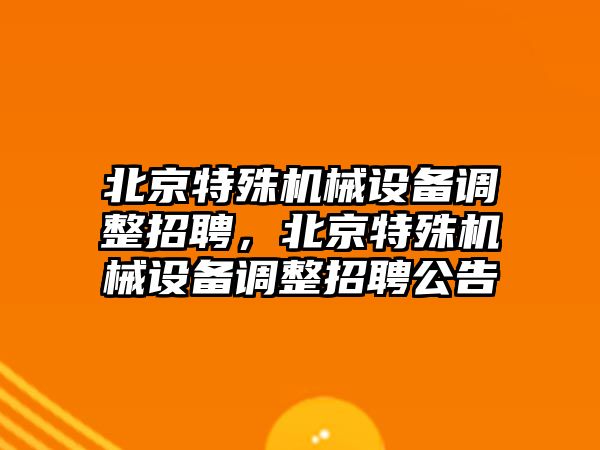 北京特殊机械设备调整招聘，北京特殊机械设备调整招聘公告